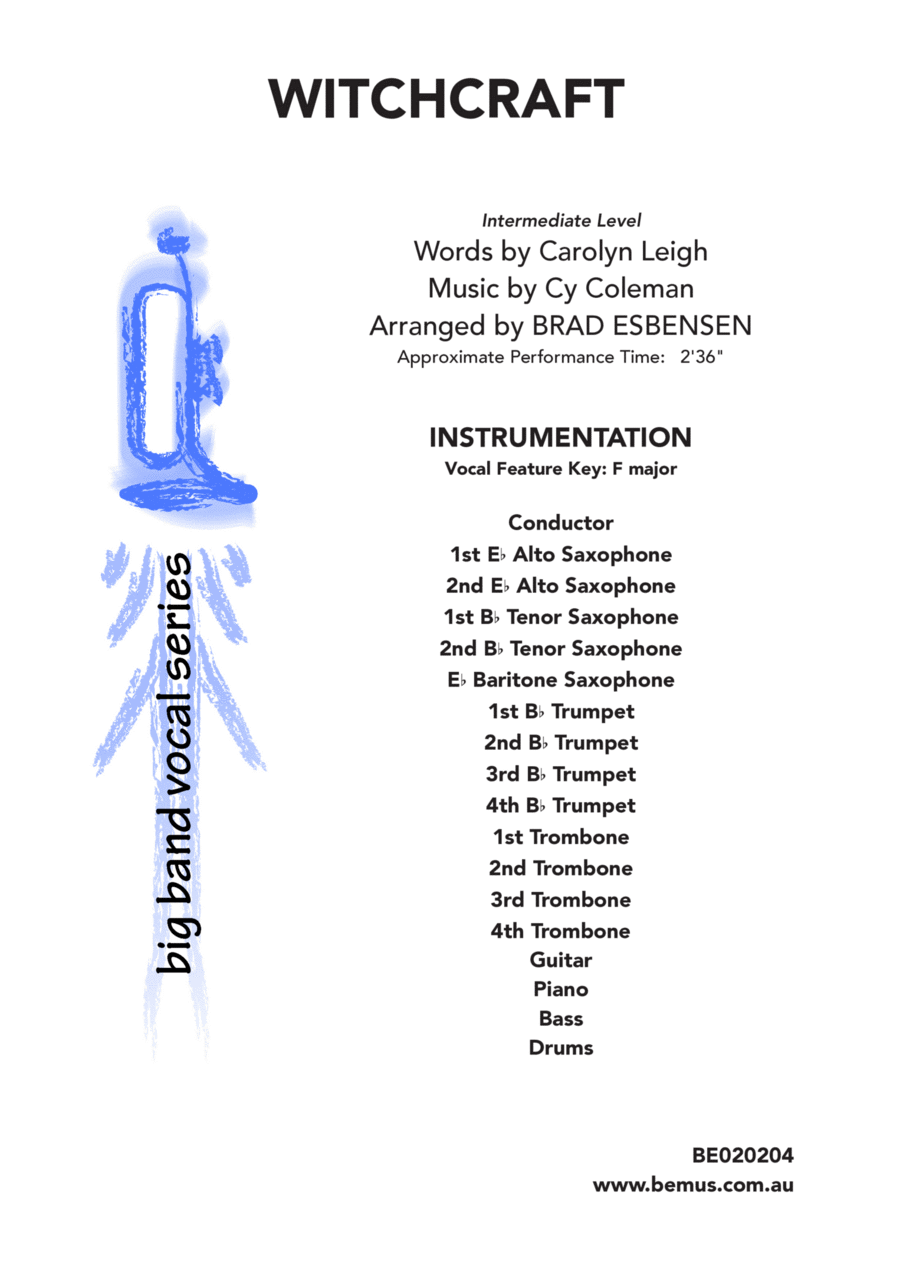 WITCHCRAFT

big band vocal series

Intermediate Level
Words by Carolyn Leigh
Music by Cy Coleman
Arranged by BRAD ESBENSEN
Approximate Performance Time: 2'36"

INSTRUMENTATION
Vocal Feature Key: F major

Conductor
1st E♭ Alto Saxophone
2nd E♭ Alto Saxophone
1st B♭ Tenor Saxophone
2nd B♭ Tenor Saxophone
E♭ Baritone Saxophone
1st B♭ Trumpet
2nd B♭ Trumpet
3rd B♭ Trumpet
4th B♭ Trumpet
1st Trombone
2nd Trombone
3rd Trombone
4th Trombone
Guitar
Piano
Bass
Drums

BE020204
www.bemus.com.au